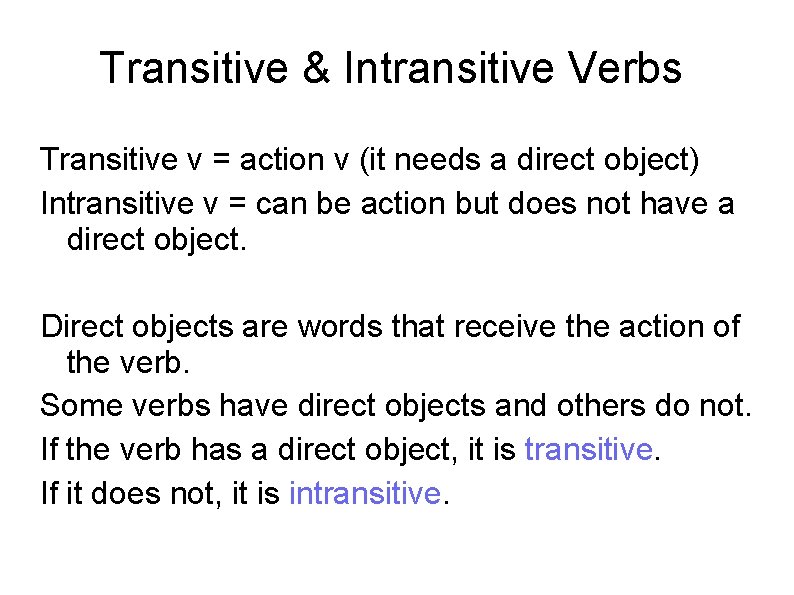 Transitive & Intransitive Verbs

Transitive v = action v (it needs a direct object)

Intransitive v = can be action but does not have a direct object.

Direct objects are words that receive the action of the verb.

Some verbs have direct objects and others do not.

If the verb has a direct object, it is transitive.

If it does not, it is intransitive.